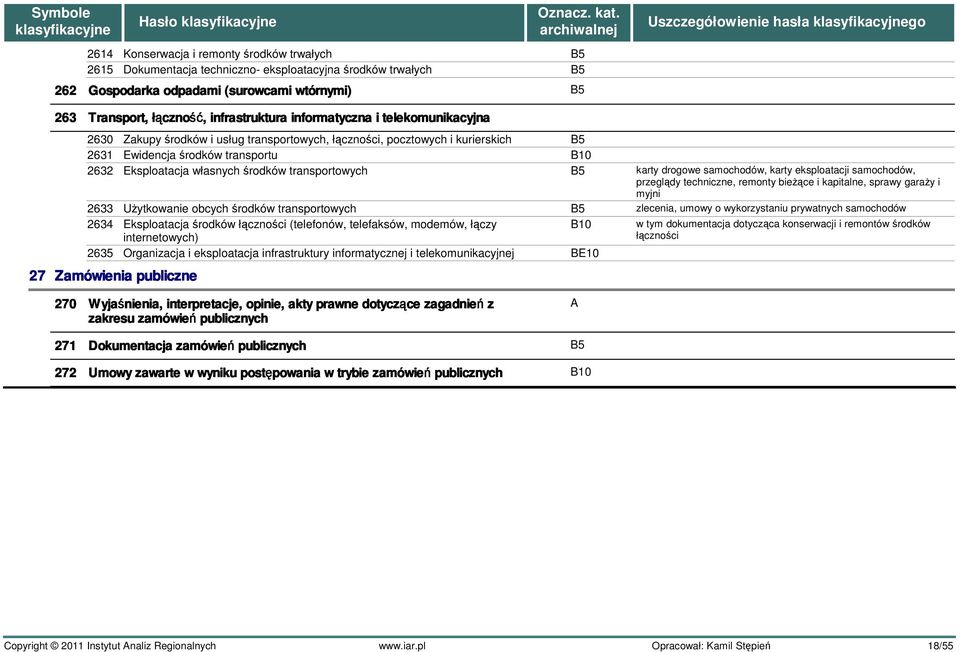 | Symbole klasyfikacyjne | Hasło klasyfikacyjne | Oznacz. kat. archiwalnej | Uszczegółowienie hasła klasyfikacyjnego |
|---|---|---|---|
| 2614 | Konserwacja i remonty środków trwałych | B5 | |
| 2615 | Dokumentacja techniczno- eksploatacyjna środków trwałych | B5 | |
| 262 | Gospodarka odpadami (surowcami wtórnymi) | B5 | |
| 263 | Transport, łączność, infrastruktura informatyczna i telekomunikacyjna | | |
| 2630 | Zakupy środków i usług transportowych, łączności, pocztowych i kurierskich | B5 | |
| 2631 | Ewidencja środków transportu | B10 | |
| 2632 | Eksploatacja własnych środków transportowych | B5 | karty drogowe samochodów, karty eksploatacji samochodów, przeglądy techniczne, remonty bieżące i kapitalne, sprawy garaży i myjni |
| 2633 | Użytkowanie obcych środków transportowych | B5 | zlecenia, umowy o wykorzystaniu prywatnych samochodów |
| 2634 | Eksploatacja środków łączności (telefonów, telefaksów, modemów, łączy internetowych) | B10 | w tym dokumentacja dotycząca konserwacji i remontów środków łączności |
| 2635 | Organizacja i eksploatacja infrastruktury informatycznej i telekomunikacyjnej | BE10 | |
| 27 | Zamówienia publiczne | | |
| 270 | Wyjaśnienia, interpretacje, opinie, akty prawne dotyczące zagadnień z zakresu zamówień publicznych | A | |
| 271 | Dokumentacja zamówień publicznych | B5 | |
| 272 | Umowy zawarte w wyniku postępowania w trybie zamówień publicznych | B10 | |

Copyright © 2011 Instytut Analiz Regionalnych www.iar.pl Opracował: Kamil Stępień 18/55